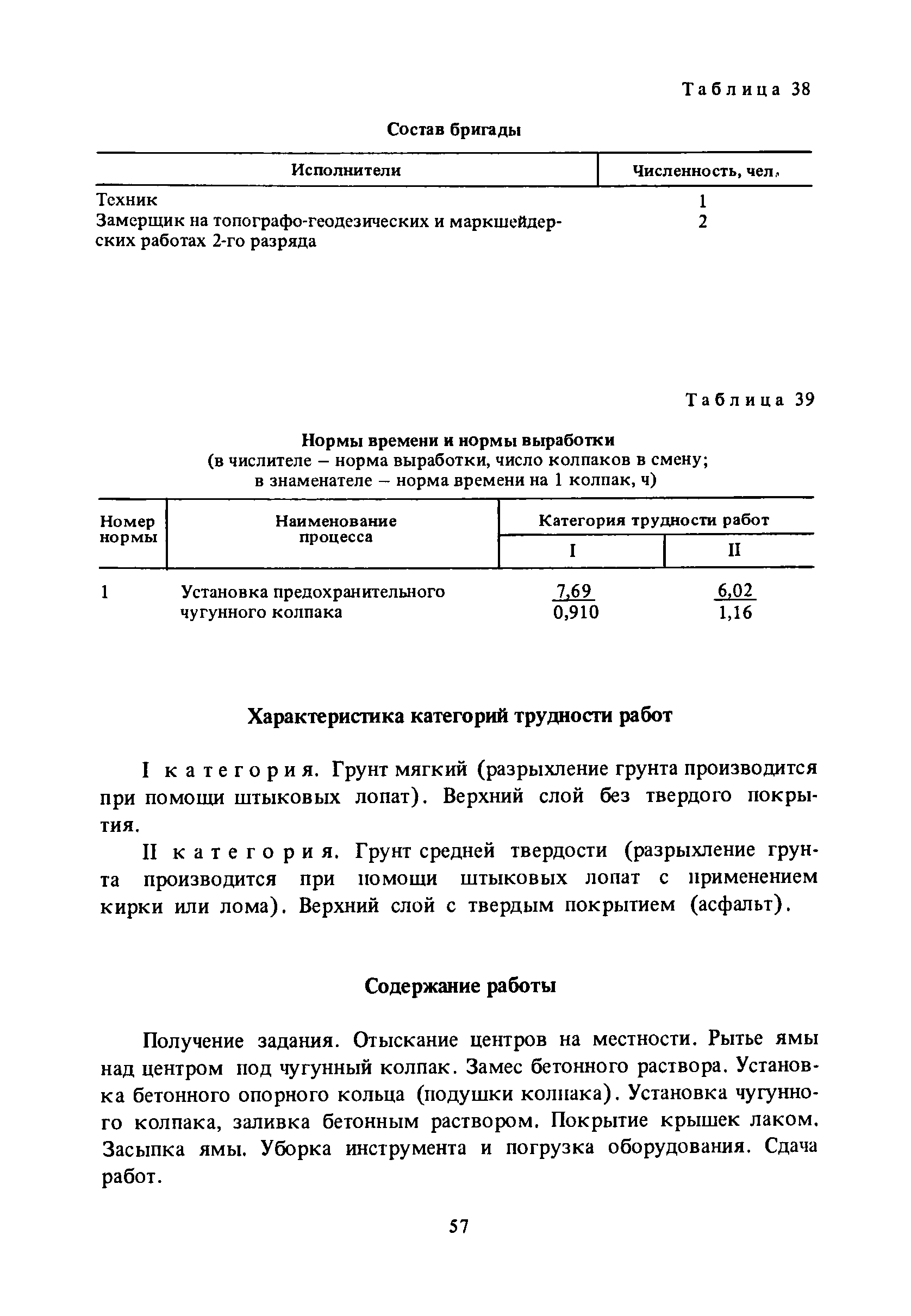 Таблица 38

Состав бригады

| Исполнители | Численность, чел. |
|---|---|
| Техник | 1 |
| Замерщик на топографо-геодезических и маркшейдерских работах 2-го разряда | 2 |

Таблица 39

Нормы времени и нормы выработки
(в числителе – норма выработки, число колпаков в смену;
в знаменателе – норма времени на 1 колпак, ч)

| Номер нормы | Наименование процесса | Категория трудности работ I | Категория трудности работ II |
|---|---|---|---|
| 1 | Установка предохранительного чугунного колпака | $\frac{7,69}{0,910}$ | $\frac{6,02}{1,16}$ |

Характеристика категорий трудности работ

I категория. Грунт мягкий (разрыхление грунта производится при помощи штыковых лопат). Верхний слой без твердого покрытия.

II категория. Грунт средней твердости (разрыхление грунта производится при помощи штыковых лопат с применением кирки или лома). Верхний слой с твердым покрытием (асфальт).

Содержание работы

Получение задания. Отыскание центров на местности. Рытье ямы над центром под чугунный колпак. Замес бетонного раствора. Установка бетонного опорного кольца (подушки колпака). Установка чугунного колпака, заливка бетонным раствором. Покрытие крышек лаком. Засыпка ямы. Уборка инструмента и погрузка оборудования. Сдача работ.

57